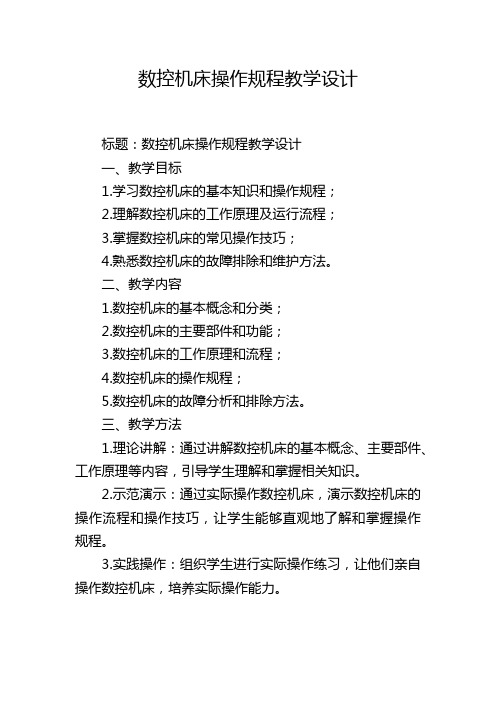 数控机床操作规程教学设计

标题：数控机床操作规程教学设计

一、教学目标

1.学习数控机床的基本知识和操作规程；

2.理解数控机床的工作原理及运行流程；

3.掌握数控机床的常见操作技巧；

4.熟悉数控机床的故障排除和维护方法。

二、教学内容

1.数控机床的基本概念和分类；

2.数控机床的主要部件和功能；

3.数控机床的工作原理和流程；

4.数控机床的操作规程；

5.数控机床的故障分析和排除方法。

三、教学方法

1.理论讲解：通过讲解数控机床的基本概念、主要部件、工作原理等内容，引导学生理解和掌握相关知识。

2.示范演示：通过实际操作数控机床，演示数控机床的操作流程和操作技巧，让学生能够直观地了解和掌握操作规程。

3.实践操作：组织学生进行实际操作练习，让他们亲自操作数控机床，培养实际操作能力。